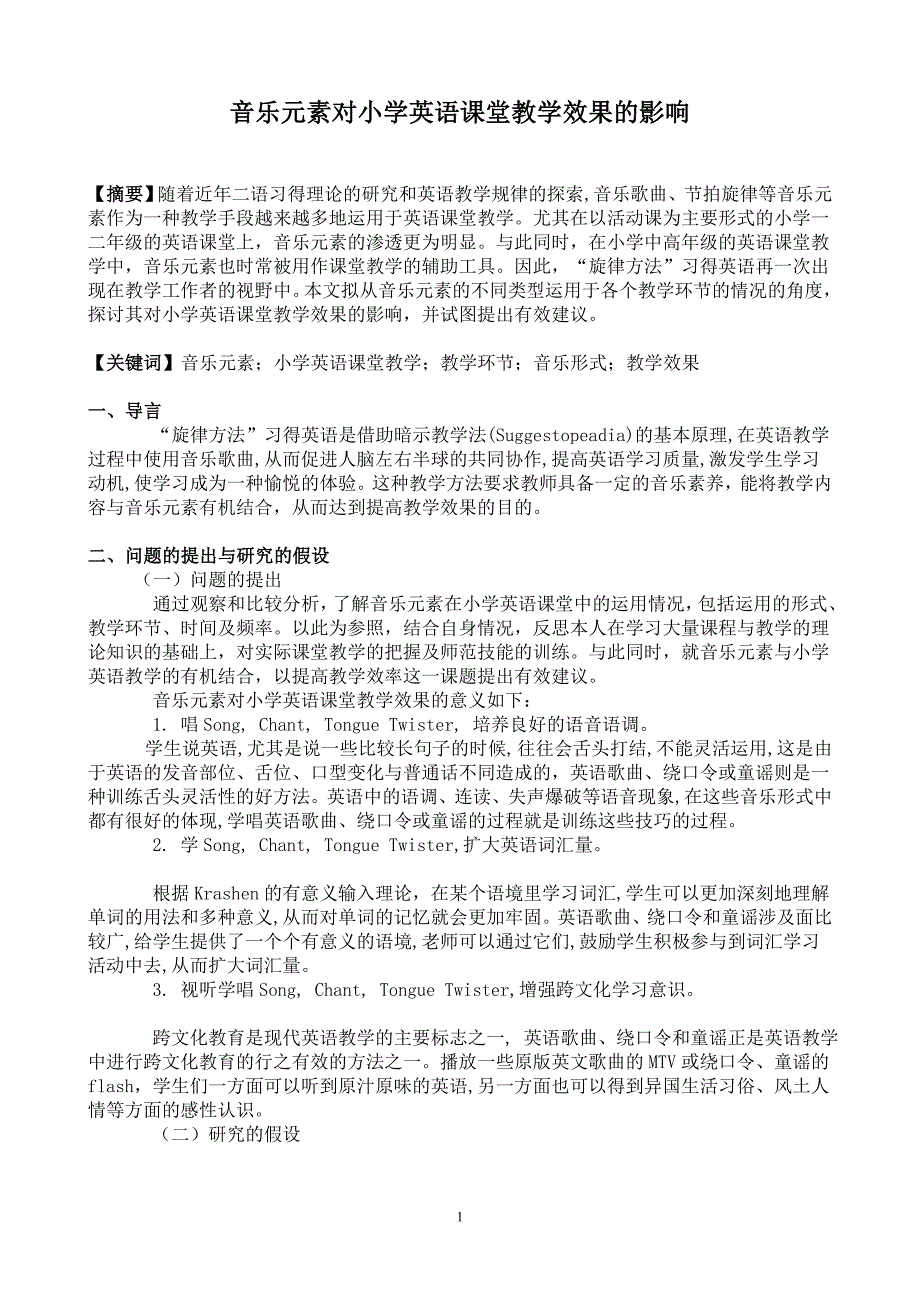 音乐元素对小学英语课堂教学效果的影响

【摘要】随着近年二语习得理论的研究和英语教学规律的探索,音乐歌曲、节拍旋律等音乐元素作为一种教学手段越来越多地运用于英语课堂教学。尤其在以活动课为主要形式的小学一二年级的英语课堂上，音乐元素的渗透更为明显。与此同时，在小学中高年级的英语课堂教学中，音乐元素也时常被用作课堂教学的辅助工具。因此，“旋律方法”习得英语再一次出现在教学工作者的视野中。本文拟从音乐元素的不同类型运用于各个教学环节的情况的角度，探讨其对小学英语课堂教学效果的影响，并试图提出有效建议。

【关键词】音乐元素；小学英语课堂教学；教学环节；音乐形式；教学效果

一、导言

“旋律方法”习得英语是借助暗示教学法(Suggestopeadia)的基本原理,在英语教学过程中使用音乐歌曲,从而促进人脑左右半球的共同协作,提高英语学习质量,激发学生学习动机,使学习成为一种愉悦的体验。这种教学方法要求教师具备一定的音乐素养，能将教学内容与音乐元素有机结合，从而达到提高教学效果的目的。

二、问题的提出与研究的假设

（一）问题的提出

通过观察和比较分析，了解音乐元素在小学英语课堂中的运用情况，包括运用的形式、教学环节、时间及频率。以此为参照，结合自身情况，反思本人在学习大量课程与教学的理论知识的基础上，对实际课堂教学的把握及师范技能的训练。与此同时，就音乐元素与小学英语教学的有机结合，以提高教学效率这一课题提出有效建议。

音乐元素对小学英语课堂教学效果的意义如下：

1. 唱 Song, Chant, Tongue Twister, 培养良好的语音语调。

学生说英语,尤其是说一些比较长句子的时候,往往会舌头打结,不能灵活运用,这是由于英语的发音部位、舌位、口型变化与普通话不同造成的，英语歌曲、绕口令或童谣则是一种训练舌头灵活性的好方法。英语中的语调、连读、失声爆破等语音现象,在这些音乐形式中都有很好的体现,学唱英语歌曲、绕口令或童谣的过程就是训练这些技巧的过程。

2. 学 Song, Chant, Tongue Twister,扩大英语词汇量。

根据 Krashen 的有意义输入理论，在某个语境里学习词汇,学生可以更加深刻地理解单词的用法和多种意义,从而对单词的记忆就会更加牢固。英语歌曲、绕口令和童谣涉及面比较广,给学生提供了一个个有意义的语境,老师可以通过它们,鼓励学生积极参与到词汇学习活动中去,从而扩大词汇量。

3. 视听学唱 Song, Chant, Tongue Twister,增强跨文化学习意识。

跨文化教育是现代英语教学的主要标志之一, 英语歌曲、绕口令和童谣正是英语教学中进行跨文化教育的行之有效的方法之一。播放一些原版英文歌曲的 MTV 或绕口令、童谣的 flash，学生们一方面可以听到原汁原味的英语,另一方面也可以得到异国生活习俗、风土人情等方面的感性认识。

（二）研究的假设

1